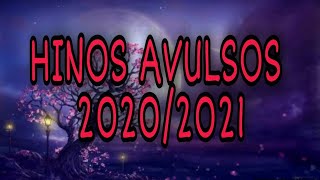 HINOS AVULSOS
2020/2021